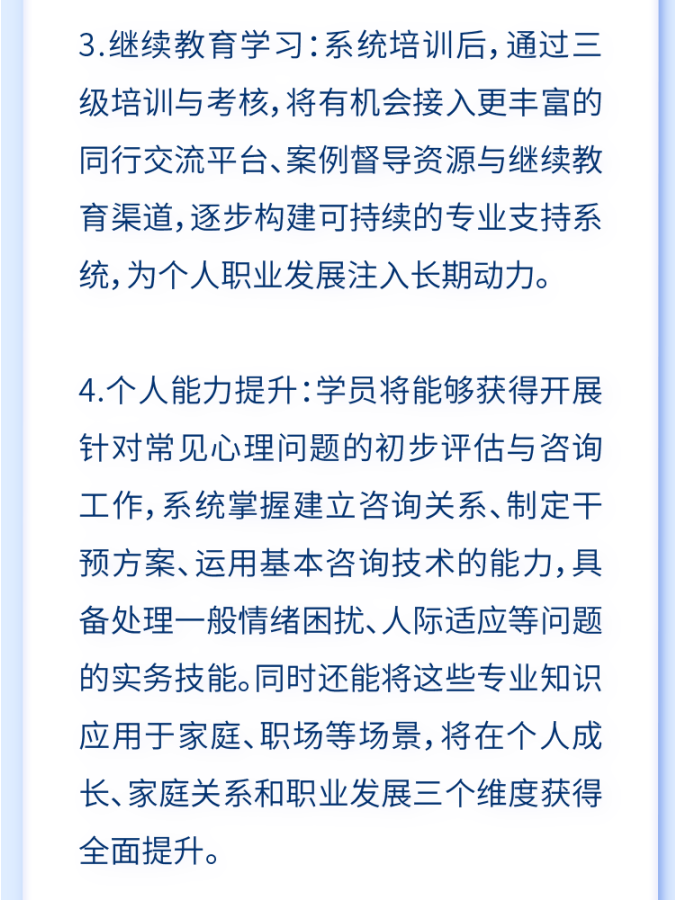 3.继续教育学习：系统培训后，通过三级培训与考核，将有机会接入更丰富的同行交流平台、案例督导资源与继续教育渠道，逐步构建可持续的专业支持系统，为个人职业发展注入长期动力。

4.个人能力提升：学员将能够获得开展针对常见心理问题的初步评估与咨询工作，系统掌握建立咨询关系、制定干预方案、运用基本咨询技术的能力，具备处理一般情绪困扰、人际适应等问题的实务技能。同时还能将这些专业知识应用于家庭、职场等场景，将在个人成长、家庭关系和职业发展三个维度获得全面提升。